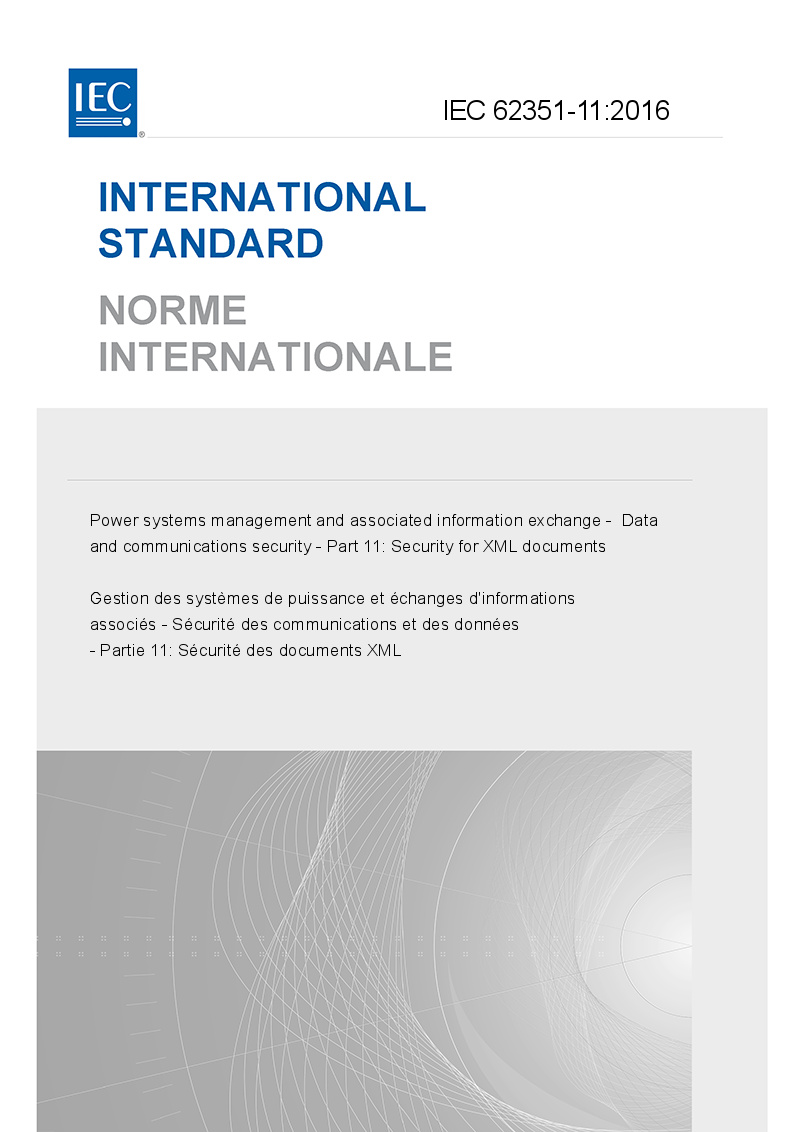 IEC®

IEC 62351-11:2016

INTERNATIONAL STANDARD

NORME INTERNATIONALE

Power systems management and associated information exchange - Data and communications security - Part 11: Security for XML documents

Gestion des systèmes de puissance et échanges d'informations associés - Sécurité des communications et des données - Partie 11: Sécurité des documents XML